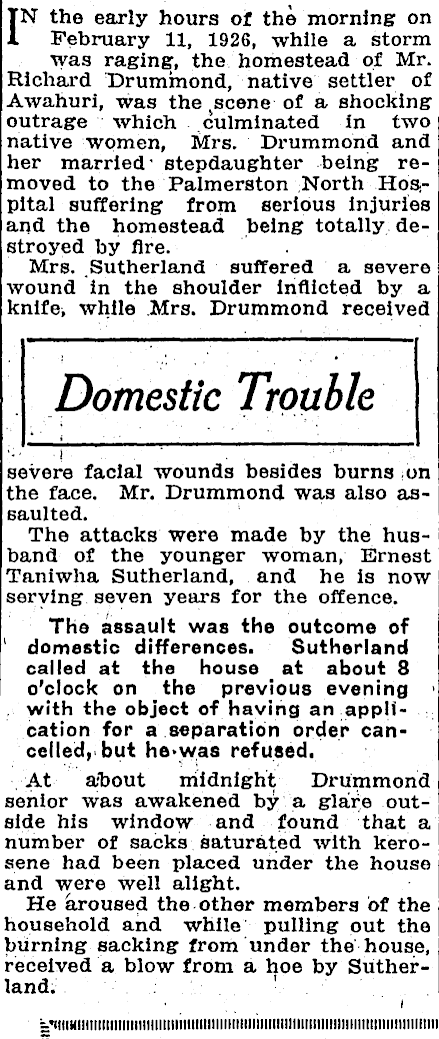 IN the early hours of the morning on February 11, 1926, while a storm was raging, the homestead of Mr. Richard Drummond, native settler of Awahuri, was the scene of a shocking outrage which culminated in two native women, Mrs. Drummond and her married stepdaughter being removed to the Palmerston North Hospital suffering from serious injuries and the homestead being totally destroyed by fire.

Mrs. Sutherland suffered a severe wound in the shoulder inflicted by a knife, while Mrs. Drummond received

Domestic Trouble

severe facial wounds besides burns on the face. Mr. Drummond was also assaulted.

The attacks were made by the husband of the younger woman, Ernest Taniwha Sutherland, and he is now serving seven years for the offence.

The assault was the outcome of domestic differences. Sutherland called at the house at about 8 o'clock on the previous evening with the object of having an application for a separation order cancelled, but he was refused.

At about midnight Drummond senior was awakened by a glare outside his window and found that a number of sacks saturated with kerosene had been placed under the house and were well alight.

He aroused the other members of the household and while pulling out the burning sacking from under the house, received a blow from a hoe by Sutherland.